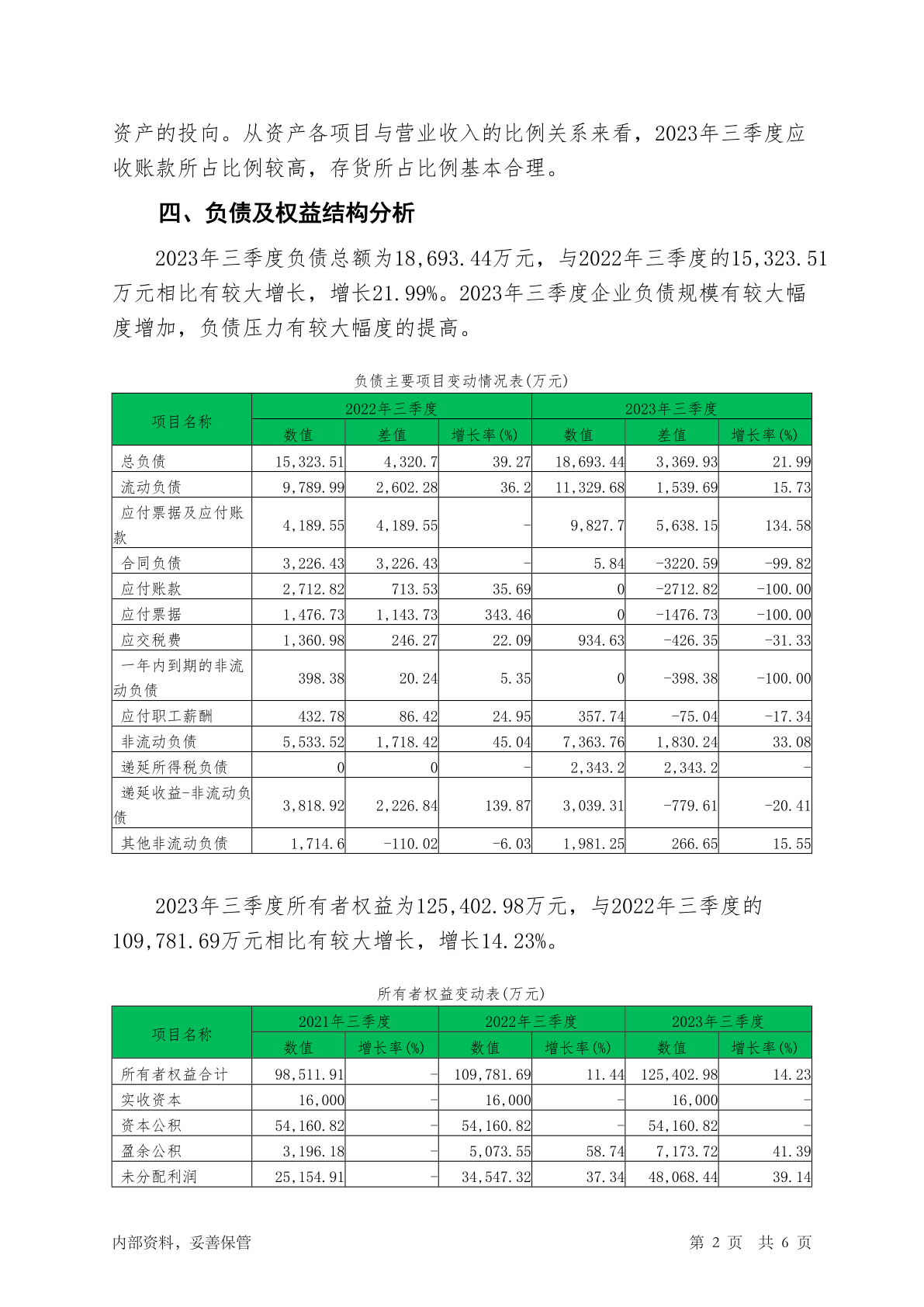 资产的投向。从资产各项目与营业收入的比例关系来看，2023年三季度应收账款所占比例较高，存货所占比例基本合理。

四、负债及权益结构分析

2023年三季度负债总额为18,693.44万元，与2022年三季度的15,323.51万元相比有较大增长，增长21.99%。2023年三季度企业负债规模有较大幅度增加，负债压力有较大幅度的提高。

负债主要项目变动情况表(万元)

| 项目名称 | 2022年三季度 | | | 2023年三季度 | | |
|---|---|---|---|---|---|---|
| | 数值 | 差值 | 增长率(%) | 数值 | 差值 | 增长率(%) |
| 总负债 | 15,323.51 | 4,320.7 | 39.27 | 18,693.44 | 3,369.93 | 21.99 |
| 流动负债 | 9,789.99 | 2,602.28 | 36.2 | 11,329.68 | 1,539.69 | 15.73 |
| 应付票据及应付账款 | 4,189.55 | 4,189.55 | - | 9,827.7 | 5,638.15 | 134.58 |
| 合同负债 | 3,226.43 | 3,226.43 | - | 5.84 | -3220.59 | -99.82 |
| 应付账款 | 2,712.82 | 713.53 | 35.69 | 0 | -2712.82 | -100.00 |
| 应付票据 | 1,476.73 | 1,143.73 | 343.46 | 0 | -1476.73 | -100.00 |
| 应交税费 | 1,360.98 | 246.27 | 22.09 | 934.63 | -426.35 | -31.33 |
| 一年内到期的非流动负债 | 398.38 | 20.24 | 5.35 | 0 | -398.38 | -100.00 |
| 应付职工薪酬 | 432.78 | 86.42 | 24.95 | 357.74 | -75.04 | -17.34 |
| 非流动负债 | 5,533.52 | 1,718.42 | 45.04 | 7,363.76 | 1,830.24 | 33.08 |
| 递延所得税负债 | 0 | 0 | - | 2,343.2 | 2,343.2 | - |
| 递延收益-非流动负债 | 3,818.92 | 2,226.84 | 139.87 | 3,039.31 | -779.61 | -20.41 |
| 其他非流动负债 | 1,714.6 | -110.02 | -6.03 | 1,981.25 | 266.65 | 15.55 |

2023年三季度所有者权益为125,402.98万元，与2022年三季度的109,781.69万元相比有较大增长，增长14.23%。

所有者权益变动表(万元)

| 项目名称 | 2021年三季度 | | 2022年三季度 | | 2023年三季度 | |
|---|---|---|---|---|---|---|
| | 数值 | 增长率(%) | 数值 | 增长率(%) | 数值 | 增长率(%) |
| 所有者权益合计 | 98,511.91 | - | 109,781.69 | 11.44 | 125,402.98 | 14.23 |
| 实收资本 | 16,000 | - | 16,000 | - | 16,000 | - |
| 资本公积 | 54,160.82 | - | 54,160.82 | - | 54,160.82 | - |
| 盈余公积 | 3,196.18 | - | 5,073.55 | 58.74 | 7,173.72 | 41.39 |
| 未分配利润 | 25,154.91 | - | 34,547.32 | 37.34 | 48,068.44 | 39.14 |

内部资料，妥善保管

第 2 页 共 6 页